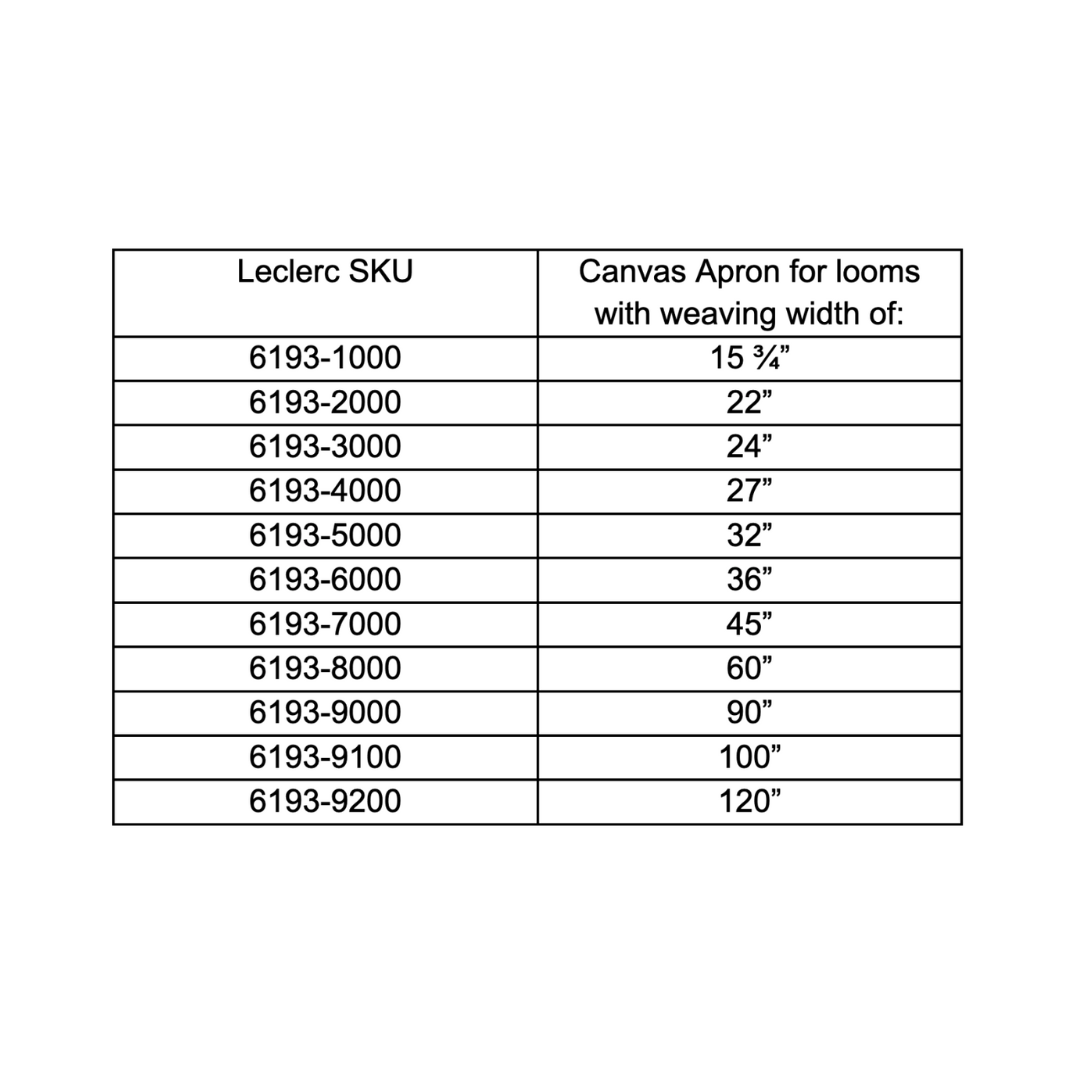 | Leclerc SKU | Canvas Apron for looms with weaving width of: |
|---|---|
| 6193-1000 | 15 ¾” |
| 6193-2000 | 22” |
| 6193-3000 | 24” |
| 6193-4000 | 27” |
| 6193-5000 | 32” |
| 6193-6000 | 36” |
| 6193-7000 | 45” |
| 6193-8000 | 60” |
| 6193-9000 | 90” |
| 6193-9100 | 100” |
| 6193-9200 | 120” |